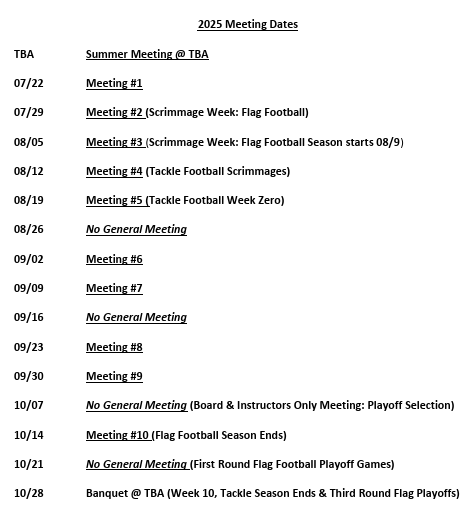 2025 Meeting Dates

TBA Summer Meeting @ TBA

07/22 Meeting #1

07/29 Meeting #2 (Scrimmage Week: Flag Football)

08/05 Meeting #3 (Scrimmage Week: Flag Football Season starts 08/9)

08/12 Meeting #4 (Tackle Football Scrimmages)

08/19 Meeting #5 (Tackle Football Week Zero)

08/26 No General Meeting

09/02 Meeting #6

09/09 Meeting #7

09/16 No General Meeting

09/23 Meeting #8

09/30 Meeting #9

10/07 No General Meeting (Board & Instructors Only Meeting: Playoff Selection)

10/14 Meeting #10 (Flag Football Season Ends)

10/21 No General Meeting (First Round Flag Football Playoff Games)

10/28 Banquet @ TBA (Week 10, Tackle Season Ends & Third Round Flag Playoffs)